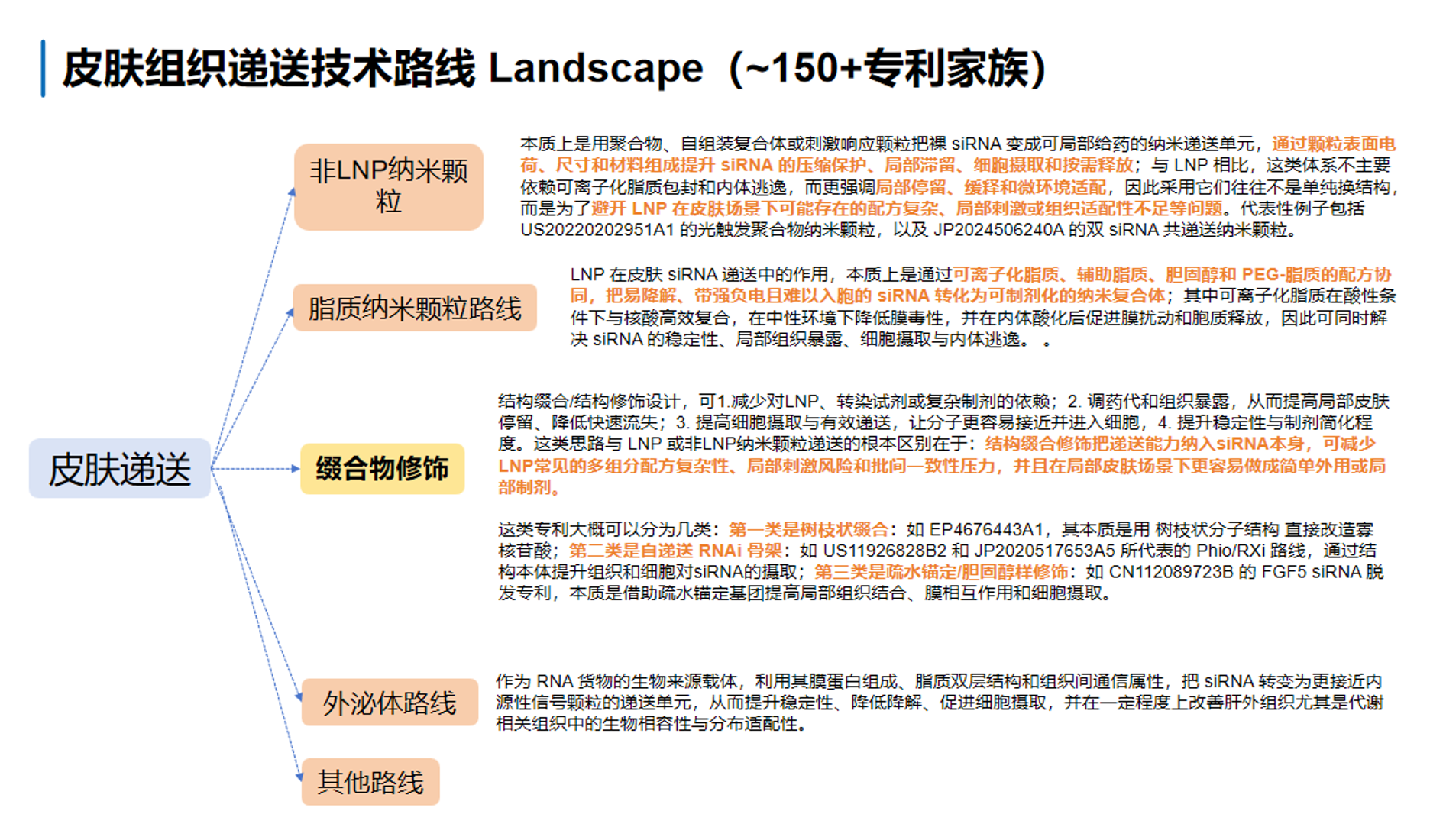 皮肤组织递送技术路线 Landscape（~150+专利家族）

皮肤递送

非LNP纳米颗粒

本质上是用聚合物、自组装复合体或刺激响应颗粒把裸 siRNA 变成可局部给药的纳米递送单元，通过颗粒表面电荷、尺寸和材料组成提升 siRNA 的压缩保护、局部滞留、细胞摄取和按需释放；与 LNP 相比，这类体系不主要依赖可离子化脂质包封和内体逃逸，而更强调局部停留、缓释和微环境适配，因此采用它们往往不是单纯换结构，而是为了避开 LNP 在皮肤场景下可能存在的配方复杂、局部刺激或组织适配性不足等问题。代表性例子包括 US20220202951A1 的光触发聚合物纳米颗粒，以及 JP2024506240A 的双 siRNA 共递送纳米颗粒。

脂质纳米颗粒路线

LNP 在皮肤 siRNA 递送中的作用，本质上是通过可离子化脂质、辅助脂质、胆固醇和 PEG-脂质的配方协同，把易降解、带强负电且难以入胞的 siRNA 转化为可制剂化的纳米复合体；其中可离子化脂质在酸性条件下与核酸高效复合，在中性环境下降低膜毒性，并在内体酸化后促进膜扰动和胞质释放，因此可同时解决 siRNA 的稳定性、局部组织暴露、细胞摄取与内体逃逸。 。

缀合物修饰

结构缀合/结构修饰设计，可1.减少对LNP、转染试剂或复杂制剂的依赖；2. 调药代和组织暴露，从而提高局部皮肤停留、降低快速流失；3. 提高细胞摄取与有效递送，让分子更容易接近并进入细胞，4. 提升稳定性与制剂简化程度。这类思路与 LNP 或非LNP纳米颗粒递送的根本区别在于：结构缀合修饰把递送能力纳入siRNA本身，可减少LNP常见的多组分配方复杂性、局部刺激风险和批间一致性压力，并且在局部皮肤场景下更容易做成简单外用或局部制剂。

这类专利大概可以分为几类：第一类是树枝状缀合：如 EP4676443A1，其本质是用 树枝状分子结构 直接改造寡核苷酸；第二类是自递送 RNAi 骨架：如 US11926828B2 和 JP2020517653A5 所代表的 Phio/RXi 路线，通过结构本体提升组织和细胞对siRNA的摄取；第三类是疏水锚定/胆固醇样修饰：如 CN112089723B 的 FGF5 siRNA 脱发专利，本质是借助疏水锚定基团提高局部组织结合、膜相互作用和细胞摄取。

外泌体路线

作为 RNA 货物的生物来源载体，利用其膜蛋白组成、脂质双层结构和组织间通信属性，把 siRNA 转变为更接近内源性信号颗粒的递送单元，从而提升稳定性、降低降解、促进细胞摄取，并在一定程度上改善肝外组织尤其是代谢相关组织中的生物相容性与分布适配性。

其他路线